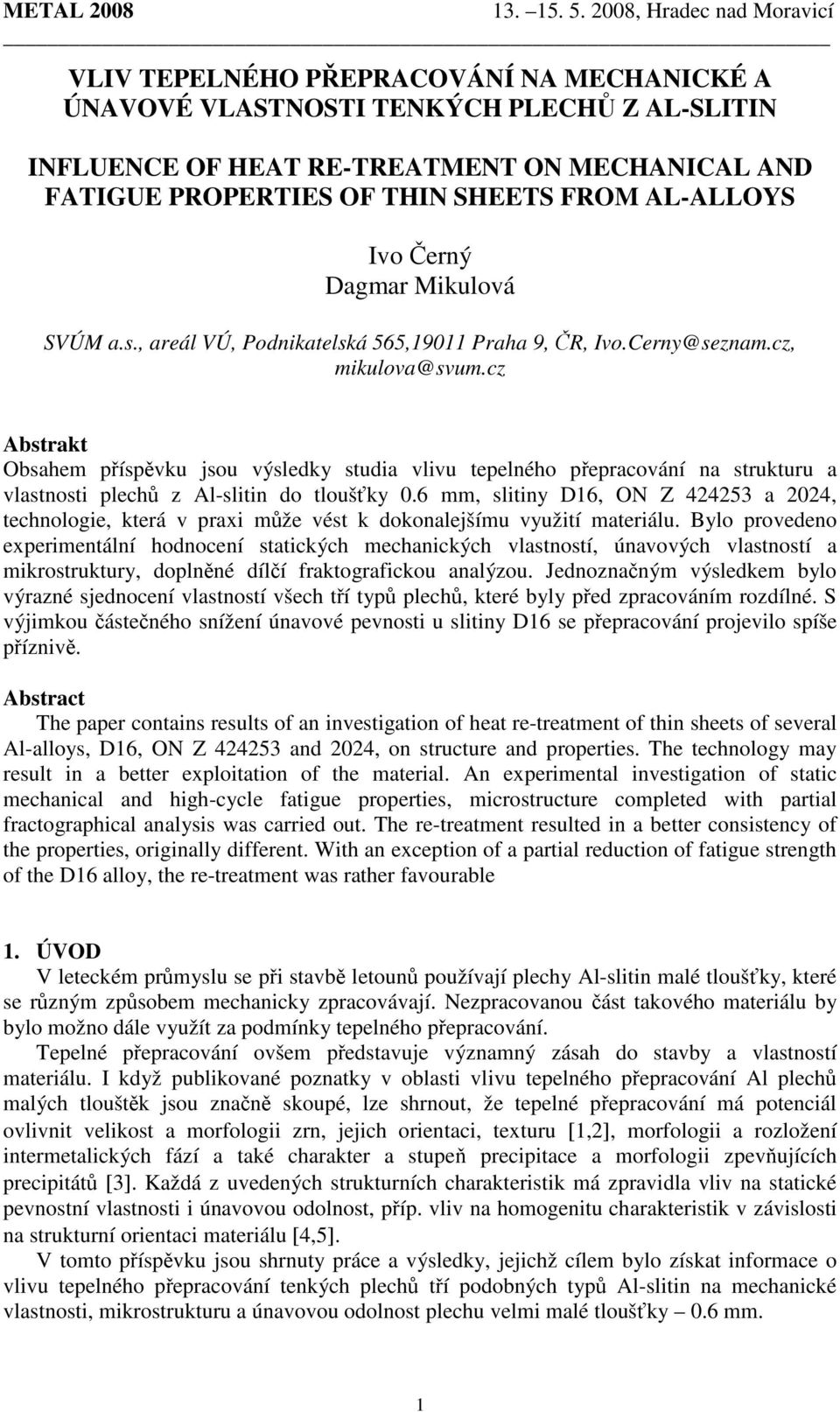 METAL 2008 13. –15. 5. 2008, Hradec nad Moravicí

VLIV TEPELNÉHO PŘEPRACOVÁNÍ NA MECHANICKÉ A ÚNAVOVÉ VLASTNOSTI TENKÝCH PLECHŮ Z AL-SLITIN

INFLUENCE OF HEAT RE-TREATMENT ON MECHANICAL AND FATIGUE PROPERTIES OF THIN SHEETS FROM AL-ALLOYS

Ivo Černý
Dagmar Mikulová

SVÚM a.s., areál VÚ, Podnikatelská 565,19011 Praha 9, ČR, Ivo.Cerny@seznam.cz, mikulova@svum.cz

Abstrakt
Obsahem příspěvku jsou výsledky studia vlivu tepelného přepracování na strukturu a vlastnosti plechů z Al-slitin do tloušťky 0.6 mm, slitiny D16, ON Z 424253 a 2024, technologie, která v praxi může vést k dokonalejšímu využití materiálu. Bylo provedeno experimentální hodnocení statických mechanických vlastností, únavových vlastností a mikrostruktury, doplněné dílčí fraktografickou analýzou. Jednoznačným výsledkem bylo výrazné sjednocení vlastností všech tří typů plechů, které byly před zpracováním rozdílné. S výjimkou částečného snížení únavové pevnosti u slitiny D16 se přepracování projevilo spíše příznivě.

Abstract
The paper contains results of an investigation of heat re-treatment of thin sheets of several Al-alloys, D16, ON Z 424253 and 2024, on structure and properties. The technology may result in a better exploitation of the material. An experimental investigation of static mechanical and high-cycle fatigue properties, microstructure completed with partial fractographical analysis was carried out. The re-treatment resulted in a better consistency of the properties, originally different. With an exception of a partial reduction of fatigue strength of the D16 alloy, the re-treatment was rather favourable

1. ÚVOD
V leteckém průmyslu se při stavbě letounů používají plechy Al-slitin malé tloušťky, které se různým způsobem mechanicky zpracovávají. Nezpracovanou část takového materiálu by bylo možno dále využít za podmínky tepelného přepracování.

Tepelné přepracování ovšem představuje významný zásah do stavby a vlastností materiálu. I když publikované poznatky v oblasti vlivu tepelného přepracování Al plechů malých tlouštěk jsou značně skoupé, lze shrnout, že tepelné přepracování má potenciál ovlivnit velikost a morfologii zrn, jejich orientaci, texturu [1,2], morfologii a rozložení intermetalických fází a také charakter a stupeň precipitace a morfologii zpevňujících precipitátů [3]. Každá z uvedených strukturních charakteristik má zpravidla vliv na statické pevnostní vlastnosti i únavovou odolnost, příp. vliv na homogenitu charakteristik v závislosti na strukturní orientaci materiálu [4,5].

V tomto příspěvku jsou shrnuty práce a výsledky, jejichž cílem bylo získat informace o vlivu tepelného přepracování tenkých plechů tří podobných typů Al-slitin na mechanické vlastnosti, mikrostrukturu a únavovou odolnost plechu velmi malé tloušťky – 0.6 mm.

1